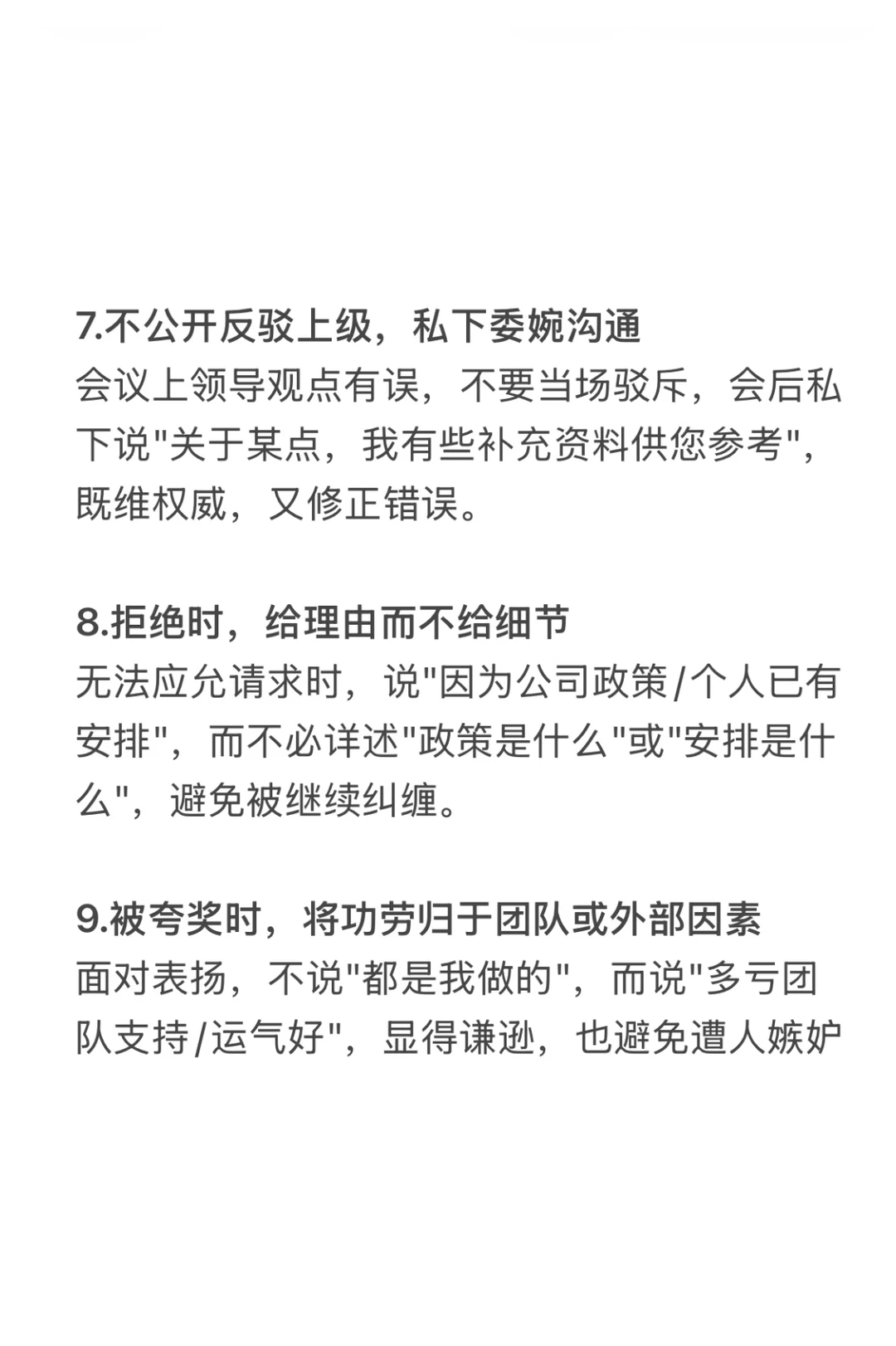 7.不公开反驳上级，私下委婉沟通
会议上领导观点有误，不要当场驳斥，会后私下说"关于某点，我有些补充资料供您参考"，既维权威，又修正错误。

8.拒绝时，给理由而不给细节
无法应允请求时，说"因为公司政策/个人已有安排"，而不必详述"政策是什么"或"安排是什么"，避免被继续纠缠。

9.被夸奖时，将功劳归于团队或外部因素
面对表扬，不说"都是我做的"，而说"多亏团队支持/运气好"，显得谦逊，也避免遭人嫉妒